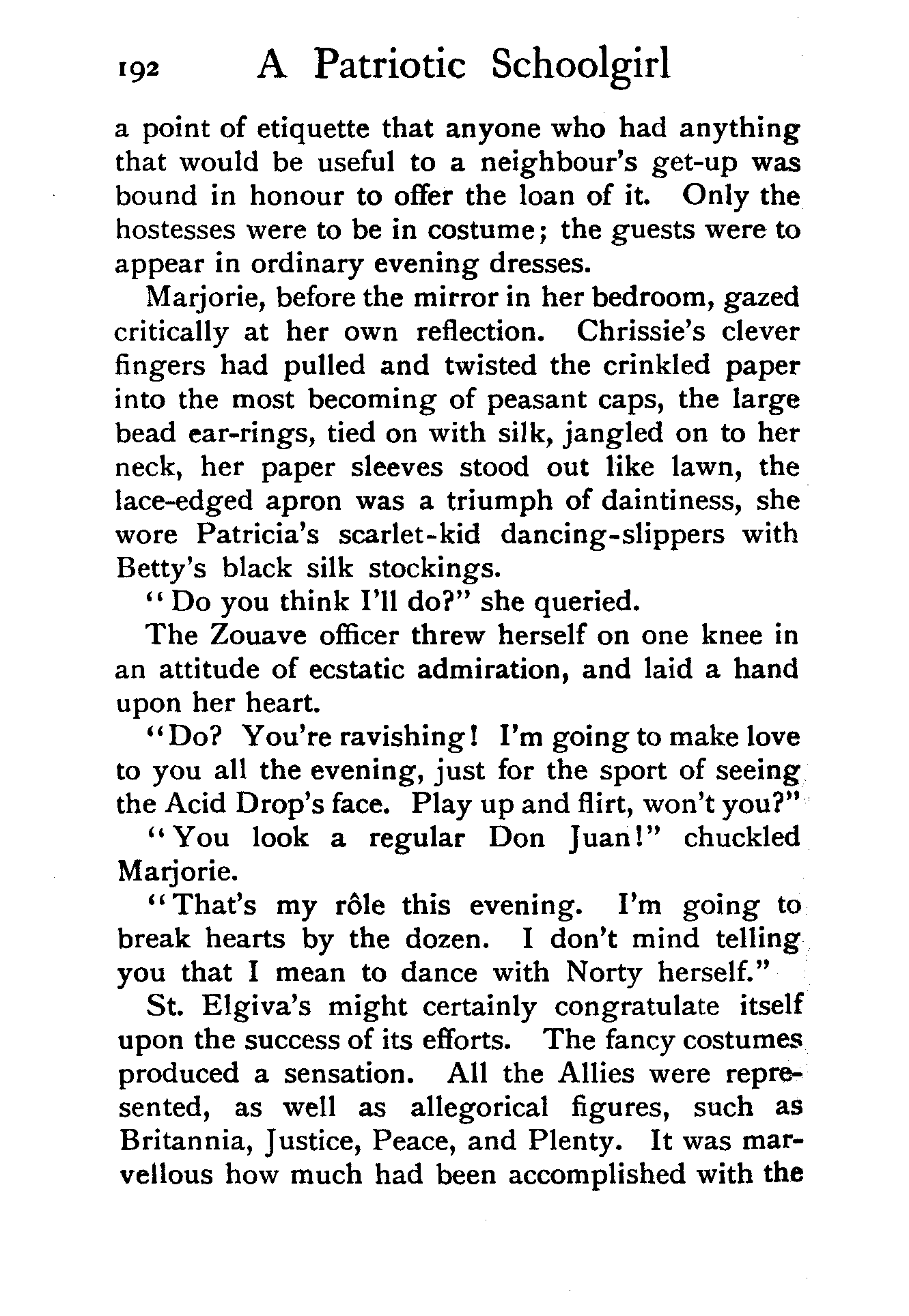 192 A Patriotic Schoolgirl

a point of etiquette that anyone who had anything that would be useful to a neighbour's get-up was bound in honour to offer the loan of it. Only the hostesses were to be in costume; the guests were to appear in ordinary evening dresses.

Marjorie, before the mirror in her bedroom, gazed critically at her own reflection. Chrissie's clever fingers had pulled and twisted the crinkled paper into the most becoming of peasant caps, the large bead ear-rings, tied on with silk, jangled on to her neck, her paper sleeves stood out like lawn, the lace-edged apron was a triumph of daintiness, she wore Patricia's scarlet-kid dancing-slippers with Betty's black silk stockings.

"Do you think I'll do?" she queried.

The Zouave officer threw herself on one knee in an attitude of ecstatic admiration, and laid a hand upon her heart.

"Do? You're ravishing! I'm going to make love to you all the evening, just for the sport of seeing the Acid Drop's face. Play up and flirt, won't you?"

"You look a regular Don Juan!" chuckled Marjorie.

"That's my rôle this evening. I'm going to break hearts by the dozen. I don't mind telling you that I mean to dance with Norty herself."

St. Elgiva's might certainly congratulate itself upon the success of its efforts. The fancy costumes produced a sensation. All the Allies were represented, as well as allegorical figures, such as Britannia, Justice, Peace, and Plenty. It was marvellous how much had been accomplished with the